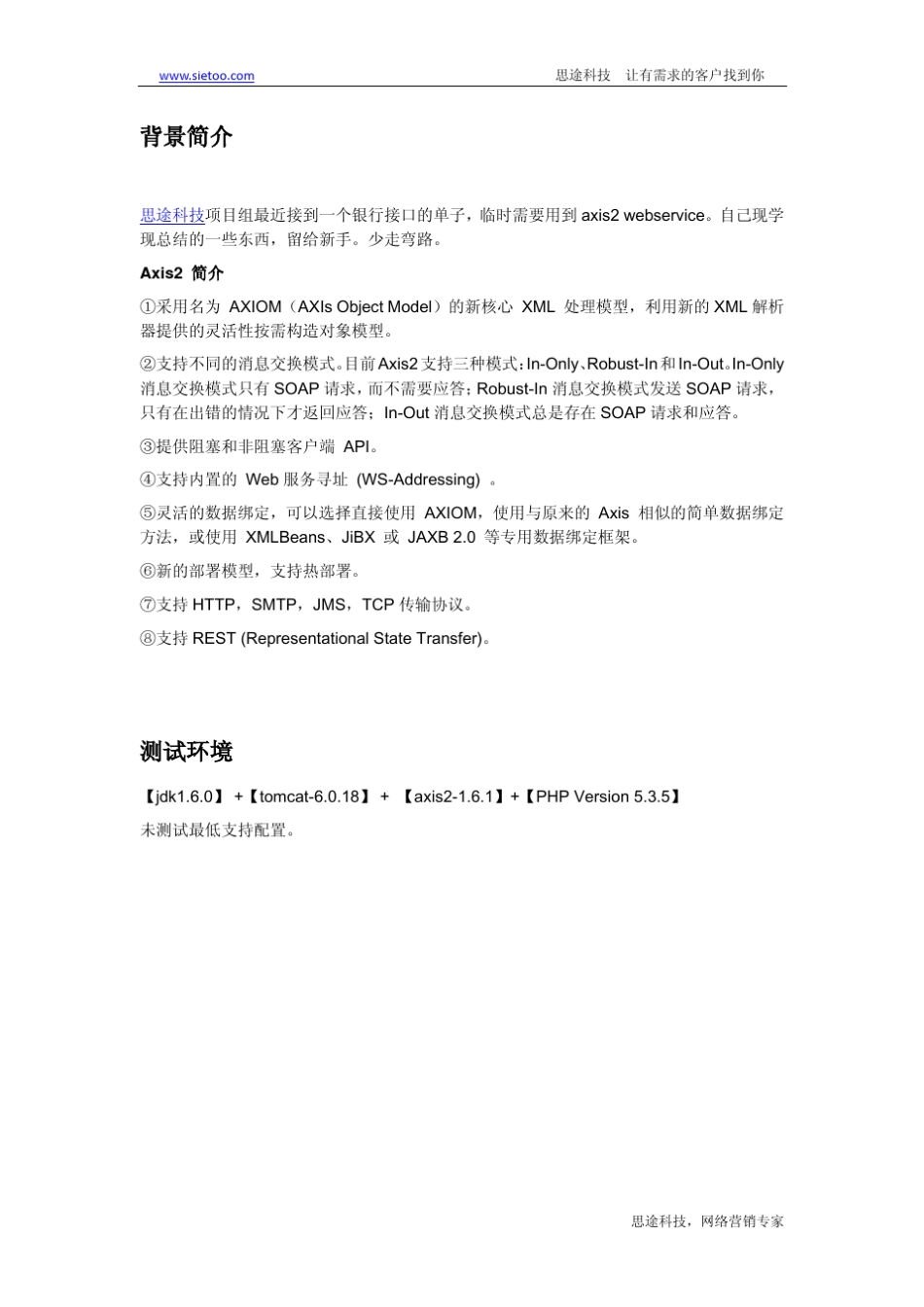 www.sietoo.com 思途科技 让有需求的客户找到你

背景简介

思途科技项目组最近接到一个银行接口的单子，临时需要用到 axis2 webservice。自己现学现总结的一些东西，留给新手。少走弯路。

Axis2 简介

①采用名为 AXIOM（AXIs Object Model）的新核心 XML 处理模型，利用新的 XML 解析器提供的灵活性按需构造对象模型。

②支持不同的消息交换模式。目前 Axis2 支持三种模式：In-Only、Robust-In 和 In-Out。In-Only 消息交换模式只有 SOAP 请求，而不需要应答；Robust-In 消息交换模式发送 SOAP 请求，只有在出错的情况下才返回应答；In-Out 消息交换模式总是存在 SOAP 请求和应答。

③提供阻塞和非阻塞客户端 API。

④支持内置的 Web 服务寻址 (WS-Addressing) 。

⑤灵活的数据绑定，可以选择直接使用 AXIOM，使用与原来的 Axis 相似的简单数据绑定方法，或使用 XMLBeans、JiBX 或 JAXB 2.0 等专用数据绑定框架。

⑥新的部署模型，支持热部署。

⑦支持 HTTP，SMTP，JMS，TCP 传输协议。

⑧支持 REST (Representational State Transfer)。

测试环境

【jdk1.6.0】 +【tomcat-6.0.18】 + 【axis2-1.6.1】+【PHP Version 5.3.5】

未测试最低支持配置。

思途科技，网络营销专家